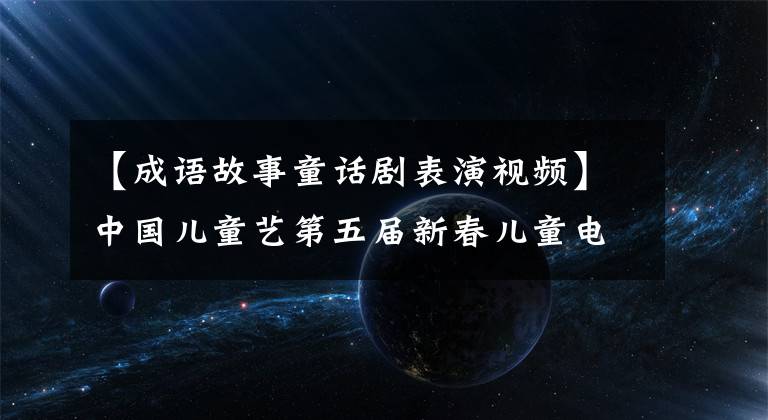 【成语故事童话剧表演视频】中国儿童艺第五届新春儿童电